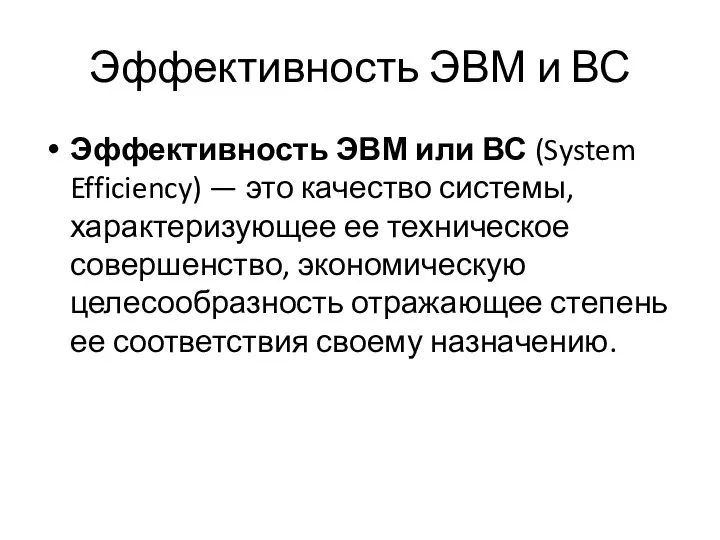 Эффективность ЭВМ и ВС

• Эффективность ЭВМ или ВС (System Efficiency) — это качество системы, характеризующее ее техническое совершенство, экономическую целесообразность отражающее степень ее соответствия своему назначению.